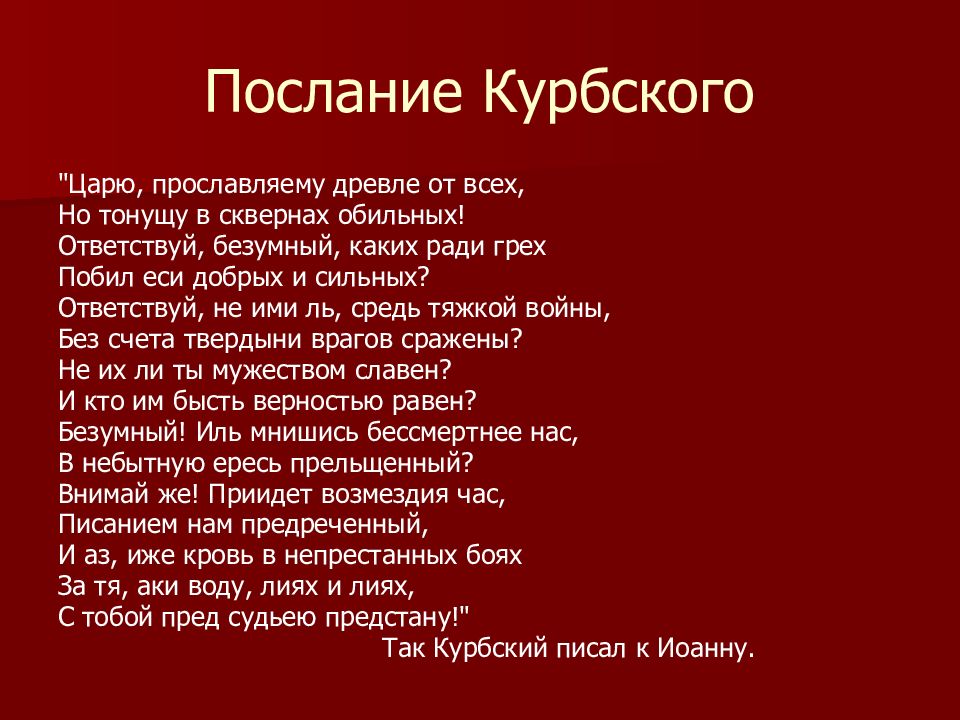 Послание Курбского

"Царю, прославляему древле от всех,
Но тонущу в сквернах обильных!
Ответствуй, безумный, каких ради грех
Побил еси добрых и сильных?
Ответствуй, не ими ль, средь тяжкой войны,
Без счета твердыни врагов сражены?
Не их ли ты мужеством славен?
И кто им бысть верностью равен?
Безумный! Иль мнишись бессмертнее нас,
В небытную ересь прельщенный?
Внимай же! Приидет возмездия час,
Писанием нам предреченный,
И аз, иже кровь в непрестанных боях
За тя, аки воду, лиях и лиях,
С тобой пред судьею предстану!"
Так Курбский писал к Иоанну.